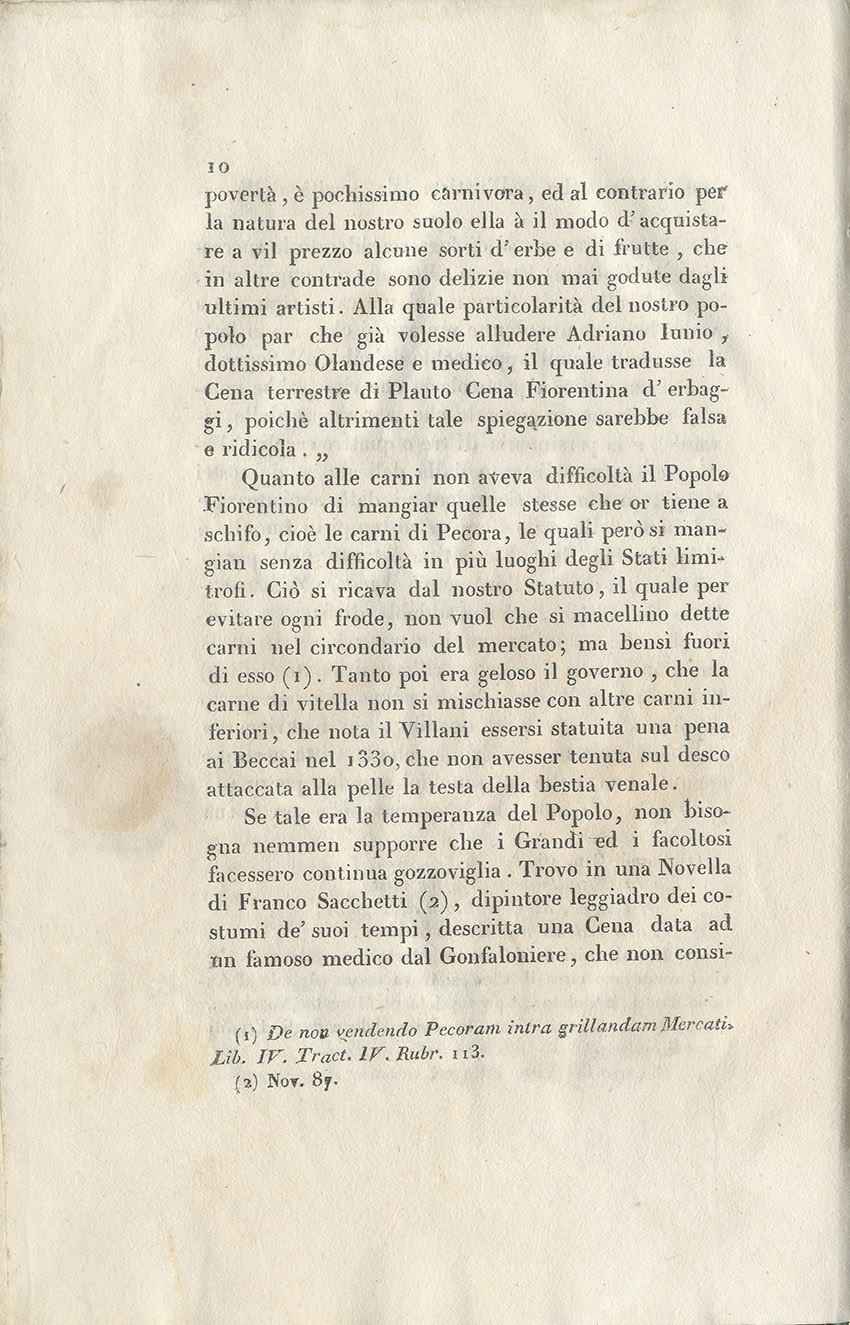 10

povertà, è pochissimo carnivora, ed al contrario per la natura del nostro suolo ella à il modo d'acquistare a vil prezzo alcune sorti d'erbe e di frutte, che in altre contrade sono delizie non mai godute dagli ultimi artisti. Alla quale particolarità del nostro popolo par che già volesse alludere Adriano Iunio, dottissimo Olandese e medico, il quale tradusse la Cena terrestre di Plauto Cena Fiorentina d'erbaggi, poichè altrimenti tale spiegazione sarebbe falsa e ridicola. „

Quanto alle carni non aveva difficoltà il Popolo Fiorentino di mangiar quelle stesse che or tiene a schifo, cioè le carni di Pecora, le quali però si mangian senza difficoltà in più luoghi degli Stati limitrofi. Ciò si ricava dal nostro Statuto, il quale per evitare ogni frode, non vuol che si macellino dette carni nel circondario del mercato; ma bensì fuori di esso (1). Tanto poi era geloso il governo, che la carne di vitella non si mischiasse con altre carni inferiori, che nota il Villani essersi statuita una pena ai Beccai nel 1330, che non avesser tenuta sul desco attaccata alla pelle la testa della bestia venale.

Se tale era la temperanza del Popolo, non bisogna nemmen supporre che i Grandi ed i facoltosi facessero continua gozzoviglia. Trovo in una Novella di Franco Sacchetti (2), dipintore leggiadro dei costumi de' suoi tempi, descritta una Cena data ad un famoso medico dal Gonfaloniere, che non consi-

(1) De non vendendo Pecoram intra grillandam Mercati. Lib. IV. Tract. IV. Rubr. 113.
(2) Nov. 87.